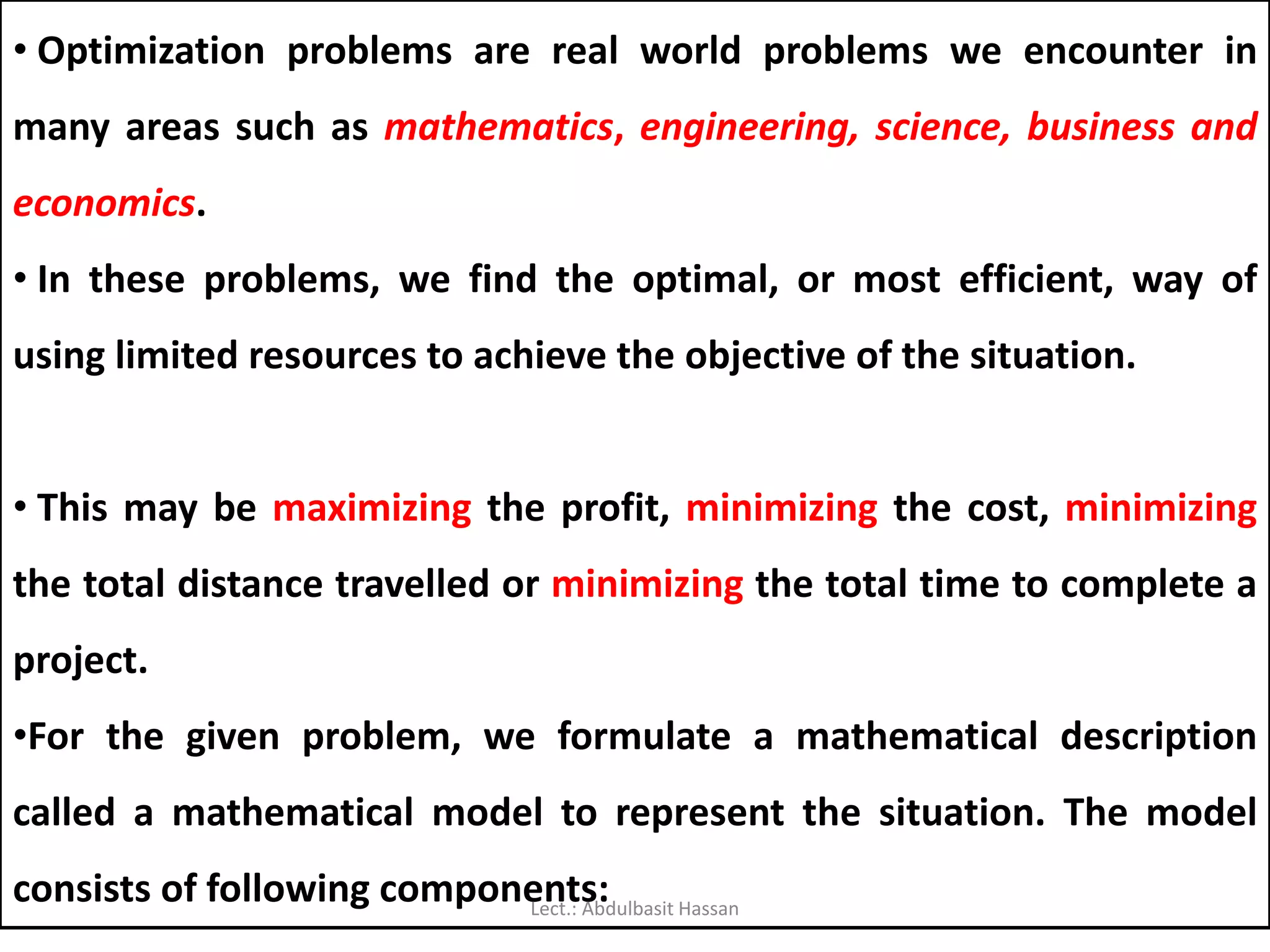 • Optimization problems are real world problems we encounter in many areas such as mathematics, engineering, science, business and economics.

• In these problems, we find the optimal, or most efficient, way of using limited resources to achieve the objective of the situation.

• This may be maximizing the profit, minimizing the cost, minimizing the total distance travelled or minimizing the total time to complete a project.

•For the given problem, we formulate a mathematical description called a mathematical model to represent the situation. The model consists of following components:

Lect.: Abdulbasit Hassan